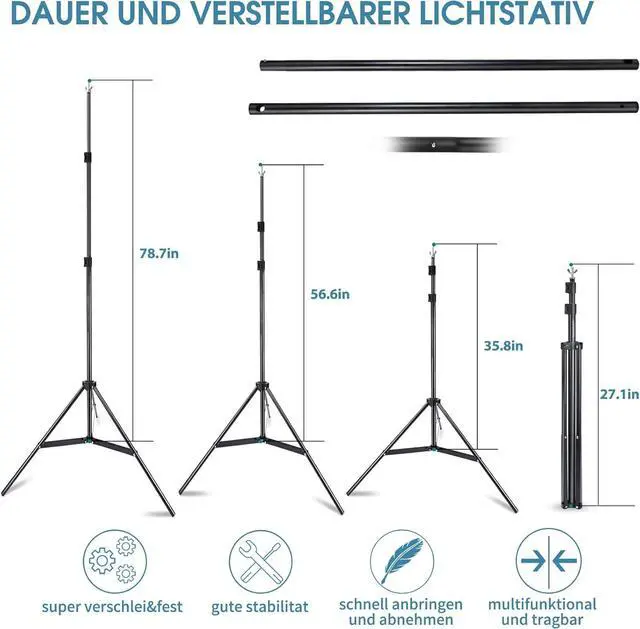 DAUER UND VERSTELLBARER LICHTSTATIV

78.7in

56.6in

35.8in

27.1in

super verschlei&fest

gute stabilitat

schnell anbringen und abnehmen

multifunktional und tragbar